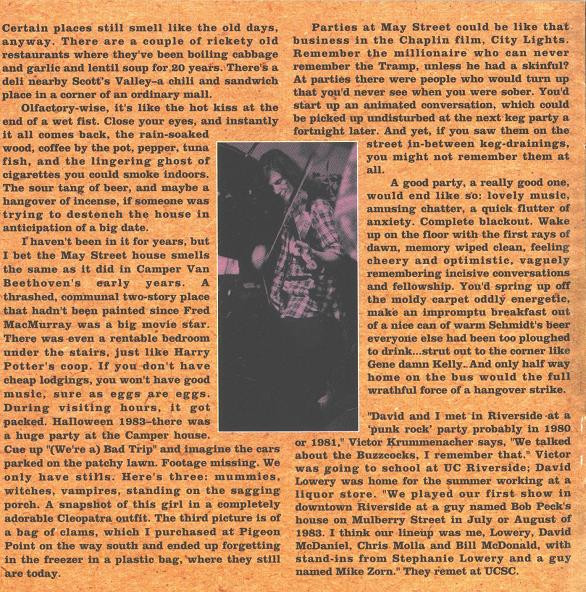 Certain places still smell like the old days, anyway. There are a couple of rickety old restaurants where they've been boiling cabbage and garlic and lentil soup for 20 years. There's a deli nearby Scott's Valley–a chili and sandwich place in a corner of an ordinary mall.

Olfactory-wise, it's like the hot kiss at the end of a wet fist. Close your eyes, and instantly it all comes back, the rain-soaked wood, coffee by the pot, pepper, tuna fish, and the lingering ghost of cigarettes you could smoke indoors. The sour tang of beer, and maybe a hangover of incense, if someone was trying to destench the house in anticipation of a big date.

I haven't been in it for years, but I bet the May Street house smells the same as it did in Camper Van Beethoven's early years. A thrashed, communal two-story place that hadn't been painted since Fred MacMurray was a big movie star. There was even a rentable bedroom under the stairs, just like Harry Potter's coop. If you don't have cheap lodgings, you won't have good music, sure as eggs are eggs. During visiting hours, it got packed. Halloween 1983–there was a huge party at the Camper house. Cue up "(We're a) Bad Trip" and imagine the cars parked on the patchy lawn. Footage missing. We only have stills. Here's three: mummies, witches, vampires, standing on the sagging porch. A snapshot of this girl in a completely adorable Cleopatra outfit. The third picture is of a bag of clams, which I purchased at Pigeon Point on the way south and ended up forgetting in the freezer in a plastic bag, where they still are today.

Parties at May Street could be like that business in the Chaplin film, City Lights. Remember the millionaire who can never remember the Tramp, unless he had a skinful? At parties there were people who would turn up that you'd never see when you were sober. You'd start up an animated conversation, which could be picked up undisturbed at the next keg party a fortnight later. And yet, if you saw them on the street in-between keg-drainings, you might not remember them at all.

A good party, a really good one, would end like so: lovely music, amusing chatter, a quick flutter of anxiety. Complete blackout. Wake up on the floor with the first rays of dawn, memory wiped clean, feeling cheery and optimistic, vaguely remembering incisive conversations and fellowship. You'd spring up off the moldy carpet oddly energetic, make an impromptu breakfast out of a nice can of warm Schmidt's beer everyone else had been too ploughed to drink...strut out to the corner like Gene damn Kelly. And only half way home on the bus would the full wrathful force of a hangover strike.

"David and I met in Riverside at a 'punk rock' party probably in 1980 or 1981," Victor Krummenacher says, "We talked about the Buzzcocks, I remember that." Victor was going to school at UC Riverside; David Lowery was home for the summer working at a liquor store. "We played our first show in downtown Riverside at a guy named Bob Peck's house on Mulberry Street in July or August of 1983. I think our lineup was me, Lowery, David McDaniel, Chris Molla and Bill McDonald, with stand-ins from Stephanie Lowery and a guy named Mike Zorn." They remet at UCSC.